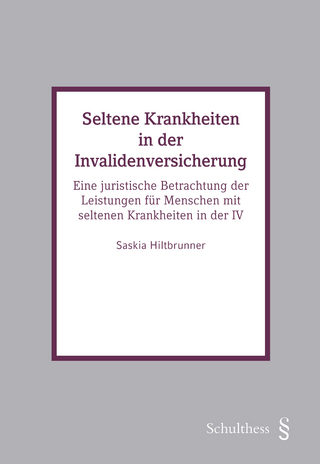 Seltene Krankheiten in der Invalidenversicherung

Eine juristische Betrachtung der Leistungen für Menschen mit seltenen Krankheiten in der IV

Saskia Hiltbrunner

Schulthess §